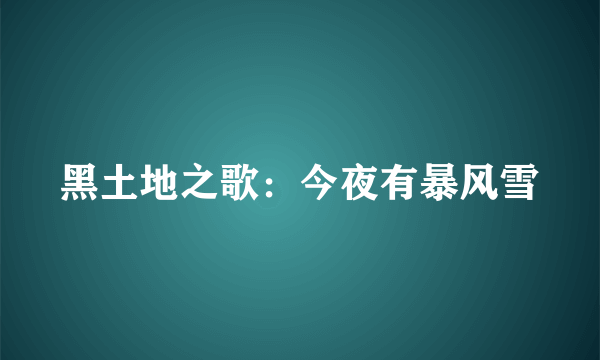 黑土地之歌：今夜有暴风雪